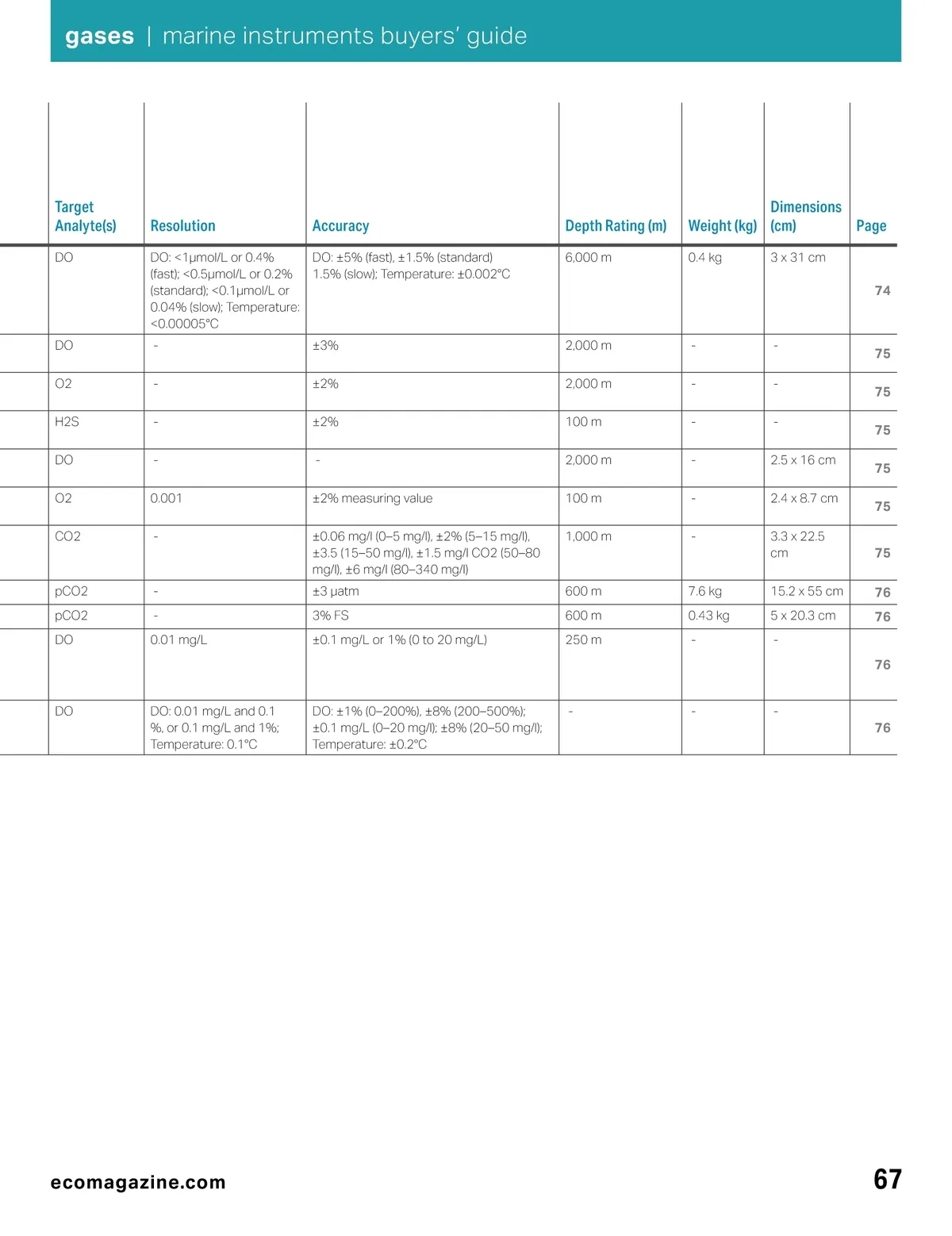 gases | marine instruments buyers' guide

| Target Analyte(s) | Resolution | Accuracy | Depth Rating (m) | Weight (kg) | Dimensions (cm) | Page |
|---|---|---|---|---|---|---|
| DO | DO: <1µmol/L or 0.4% (fast); <0.5µmol/L or 0.2% (standard); <0.1µmol/L or 0.04% (slow); Temperature: <0.00005°C | DO: ±5% (fast), ±1.5% (standard) 1.5% (slow); Temperature: ±0.002°C | 6,000 m | 0.4 kg | 3 x 31 cm | 74 |
| DO | - | ±3% | 2,000 m | - | - | 75 |
| O2 | - | ±2% | 2,000 m | - | - | 75 |
| H2S | - | ±2% | 100 m | - | - | 75 |
| DO | - | - | 2,000 m | - | 2.5 x 16 cm | 75 |
| O2 | 0.001 | ±2% measuring value | 100 m | - | 2.4 x 8.7 cm | 75 |
| CO2 | - | ±0.06 mg/l (0–5 mg/l), ±2% (5–15 mg/l), ±3.5 (15–50 mg/l), ±1.5 mg/l CO2 (50–80 mg/l), ±6 mg/l (80–340 mg/l) | 1,000 m | - | 3.3 x 22.5 cm | 75 |
| pCO2 | - | ±3 µatm | 600 m | 7.6 kg | 15.2 x 55 cm | 76 |
| pCO2 | - | 3% FS | 600 m | 0.43 kg | 5 x 20.3 cm | 76 |
| DO | 0.01 mg/L | ±0.1 mg/L or 1% (0 to 20 mg/L) | 250 m | - | - | 76 |
| DO | DO: 0.01 mg/L and 0.1 %, or 0.1 mg/L and 1%; Temperature: 0.1°C | DO: ±1% (0–200%), ±8% (200–500%); ±0.1 mg/L (0–20 mg/l); ±8% (20–50 mg/l); Temperature: ±0.2°C | - | - | - | 76 |

ecomagazine.com

67